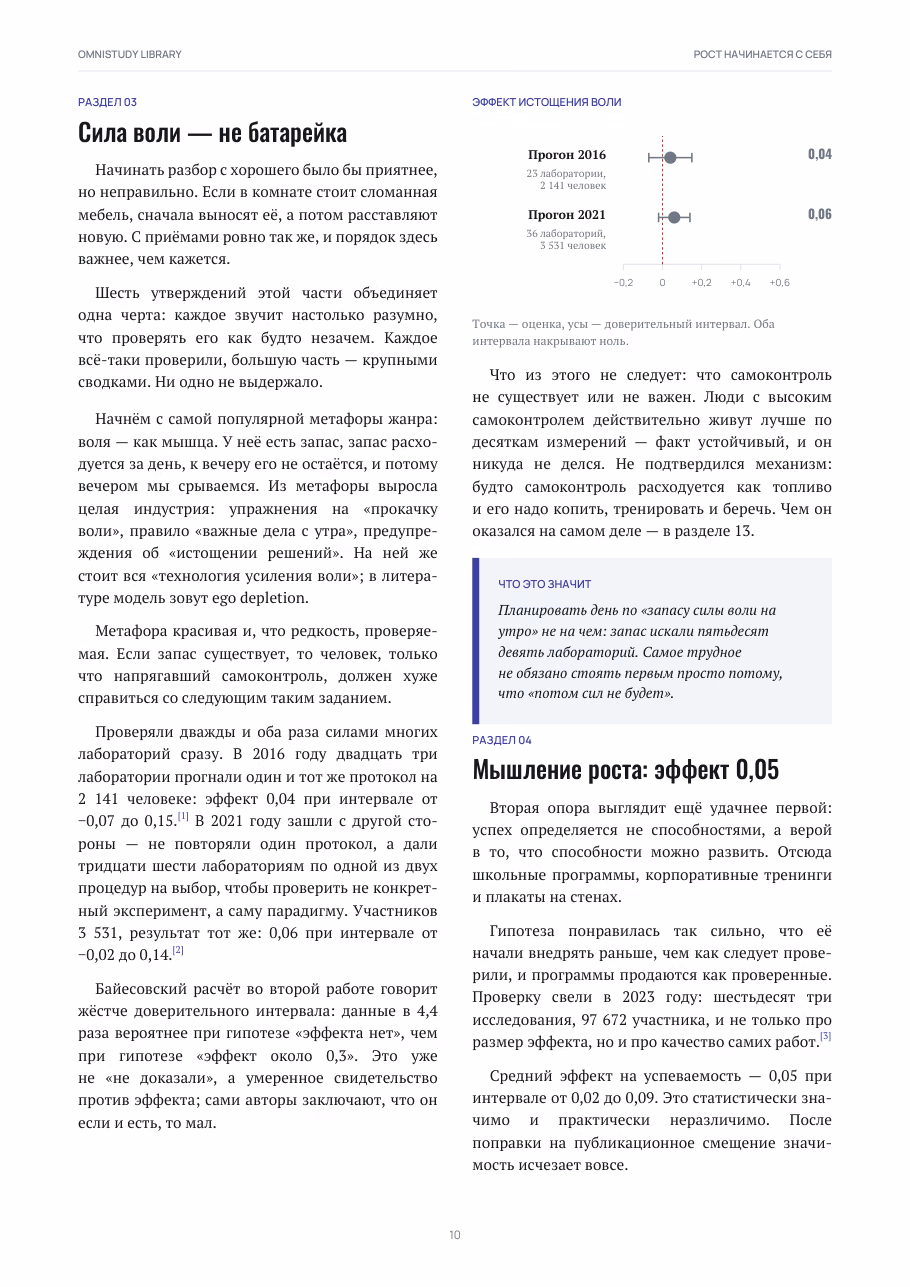 OMNISTUDY LIBRARY

РОСТ НАЧИНАЕТСЯ С СЕБЯ

РАЗДЕЛ 03

Сила воли — не батарейка

Начинать разбор с хорошего было бы приятнее, но неправильно. Если в комнате стоит сломанная мебель, сначала выносят её, а потом расставляют новую. С приёмами ровно так же, и порядок здесь важнее, чем кажется.

Шесть утверждений этой части объединяет одна черта: каждое звучит настолько разумно, что проверять его как будто незачем. Каждое всё-таки проверили, большую часть — крупными сводками. Ни одно не выдержало.

Начнём с самой популярной метафоры жанра: воля — как мышца. У неё есть запас, запас расходуется за день, к вечеру его не остаётся, и потому вечером мы срываемся. Из метафоры выросла целая индустрия: упражнения на «прокачку воли», правило «важные дела с утра», предупреждения об «истощении решений». На ней же стоит вся «технология усиления воли»; в литературе модель зовут ego depletion.

Метафора красивая и, что редкость, проверяемая. Если запас существует, то человек, только что напрягавший самоконтроль, должен хуже справиться со следующим таким заданием.

Проверяли дважды и оба раза силами многих лабораторий сразу. В 2016 году двадцать три лаборатории прогнали один и тот же протокол на 2 141 человеке: эффект 0,04 при интервале от −0,07 до 0,15.$^{[1]}$ В 2021 году зашли с другой стороны — не повторяли один протокол, а дали тридцати шести лабораториям по одной из двух процедур на выбор, чтобы проверить не конкретный эксперимент, а саму парадигму. Участников 3 531, результат тот же: 0,06 при интервале от −0,02 до 0,14.$^{[2]}$

Байесовский расчёт во второй работе говорит жёстче доверительного интервала: данные в 4,4 раза вероятнее при гипотезе «эффекта нет», чем при гипотезе «эффект около 0,3». Это уже не «не доказали», а умеренное свидетельство против эффекта; сами авторы заключают, что он если и есть, то мал.

ЭФФЕКТ ИСТОЩЕНИЯ ВОЛИ

Прогон 2016
23 лаборатории, 2 141 человек
0,04

Прогон 2021
36 лабораторий, 3 531 человек
0,06

−0,2 0 +0,2 +0,4 +0,6

Точка — оценка, усы — доверительный интервал. Оба интервала накрывают ноль.

Что из этого не следует: что самоконтроль не существует или не важен. Люди с высоким самоконтролем действительно живут лучше по десяткам измерений — факт устойчивый, и он никуда не делся. Не подтвердился механизм: будто самоконтроль расходуется как топливо и его надо копить, тренировать и беречь. Чем он оказался на самом деле — в разделе 13.

ЧТО ЭТО ЗНАЧИТ

Планировать день по «запасу силы воли на утро» не на чем: запас искали пятьдесят девять лабораторий. Самое трудное не обязано стоять первым просто потому, что «потом сил не будет».

РАЗДЕЛ 04

Мышление роста: эффект 0,05

Вторая опора выглядит ещё удачнее первой: успех определяется не способностями, а верой в то, что способности можно развить. Отсюда школьные программы, корпоративные тренинги и плакаты на стенах.

Гипотеза понравилась так сильно, что её начали внедрять раньше, чем как следует проверили, и программы продаются как проверенные. Проверку свели в 2023 году: шестьдесят три исследования, 97 672 участника, и не только про размер эффекта, но и про качество самих работ.$^{[3]}$

Средний эффект на успеваемость — 0,05 при интервале от 0,02 до 0,09. Это статистически значимо и практически неразличимо. После поправки на публикационное смещение значимость исчезает вовсе.

10